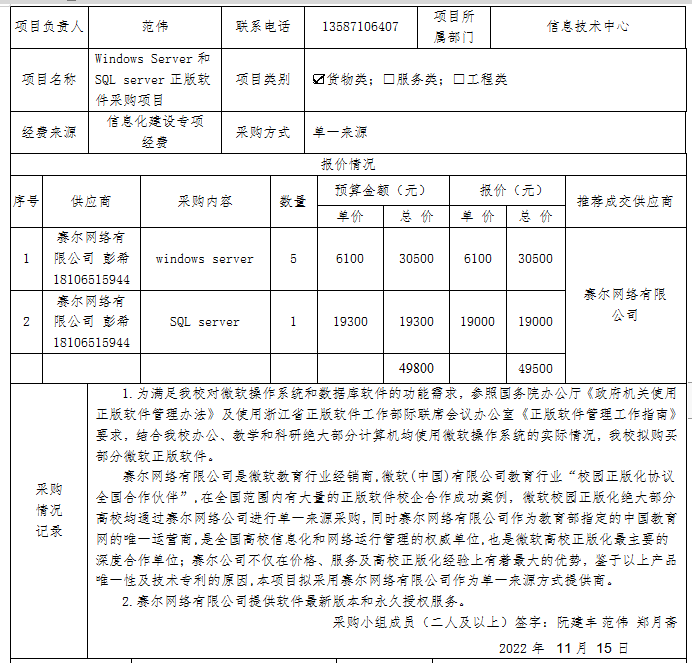 | 项目负责人 | 范伟 | 联系电话 | 13587106407 | 项目所属部门 | 信息技术中心 |
|---|---|---|---|---|---|
| 项目名称 | Windows Server 和 SQL server 正版软件采购项目 | 项目类别 | ☑货物类；☐服务类；☐工程类 | | |
| 经费来源 | 信息化建设专项经费 | 采购方式 | 单一来源 | | |

报价情况

| 序号 | 供应商 | 采购内容 | 数量 | 预算金额（元）单价 | 预算金额（元）总价 | 报价（元）单价 | 报价（元）总价 | 推荐成交供应商 |
|---|---|---|---|---|---|---|---|---|
| 1 | 赛尔网络有限公司 彭希 18106515944 | windows server | 5 | 6100 | 30500 | 6100 | 30500 | 赛尔网络有限公司 |
| 2 | 赛尔网络有限公司 彭希 18106515944 | SQL server | 1 | 19300 | 19300 | 19000 | 19000 | |
| | | | | | 49800 | | 49500 | |

采购情况记录

1.为满足我校对微软操作系统和数据库软件的功能需求，参照国务院办公厅《政府机关使用正版软件管理办法》及使用浙江省正版软件工作部际联席会议办公室《正版软件管理工作指南》要求，结合我校办公、教学和科研绝大部分计算机均使用微软操作系统的实际情况，我校拟购买部分微软正版软件。

赛尔网络有限公司是微软教育行业经销商,微软(中国)有限公司教育行业“校园正版化协议全国合作伙伴”,在全国范围内有大量的正版软件校企合作成功案例，微软校园正版化绝大部分高校均通过赛尔网络公司进行单一来源采购，同时赛尔网络有限公司作为教育部指定的中国教育网的唯一运营商,是全国高校信息化和网络运行管理的权威单位,也是微软高校正版化最主要的深度合作单位；赛尔公司不仅在价格、服务及高校正版化经验上有着最大的优势，鉴于以上产品唯一性及技术专利的原因,本项目拟采用赛尔网络有限公司作为单一来源方式提供商。

2.赛尔网络有限公司提供软件最新版本和永久授权服务。

采购小组成员（二人及以上）签字：阮建丰 范伟 郑月斋

2022 年 11 月 15 日